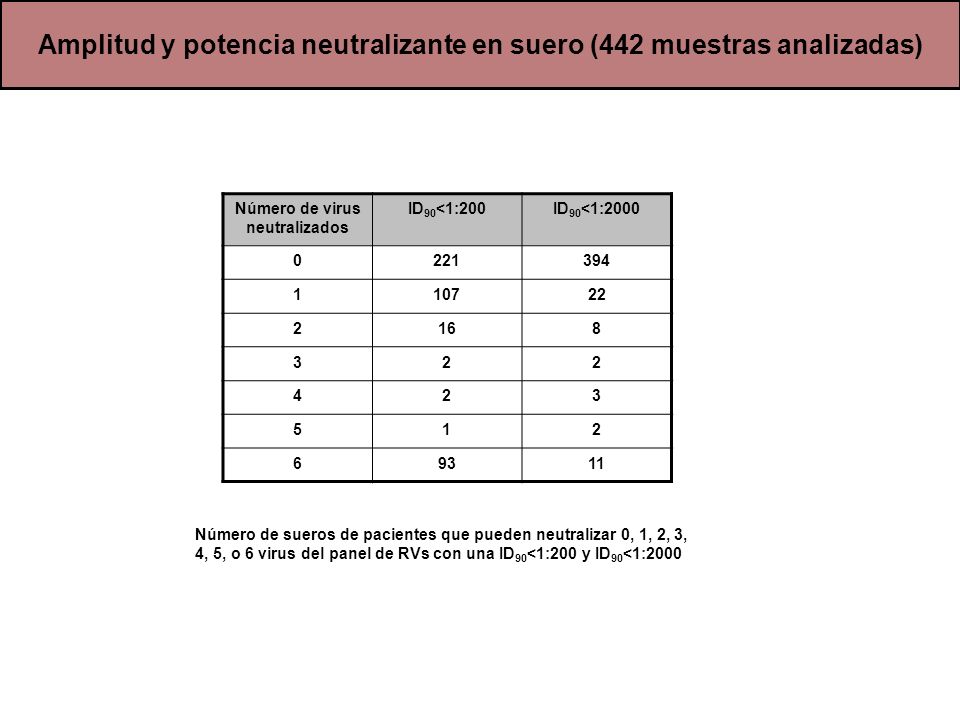 Amplitud y potencia neutralizante en suero (442 muestras analizadas)

| Número de virus neutralizados | $ID_{90}$<1:200 | $ID_{90}$<1:2000 |
|---|---|---|
| 0 | 221 | 394 |
| 1 | 107 | 22 |
| 2 | 16 | 8 |
| 3 | 2 | 2 |
| 4 | 2 | 3 |
| 5 | 1 | 2 |
| 6 | 93 | 11 |

Número de sueros de pacientes que pueden neutralizar 0, 1, 2, 3, 4, 5, o 6 virus del panel de RVs con una $ID_{90}$<1:200 y $ID_{90}$<1:2000